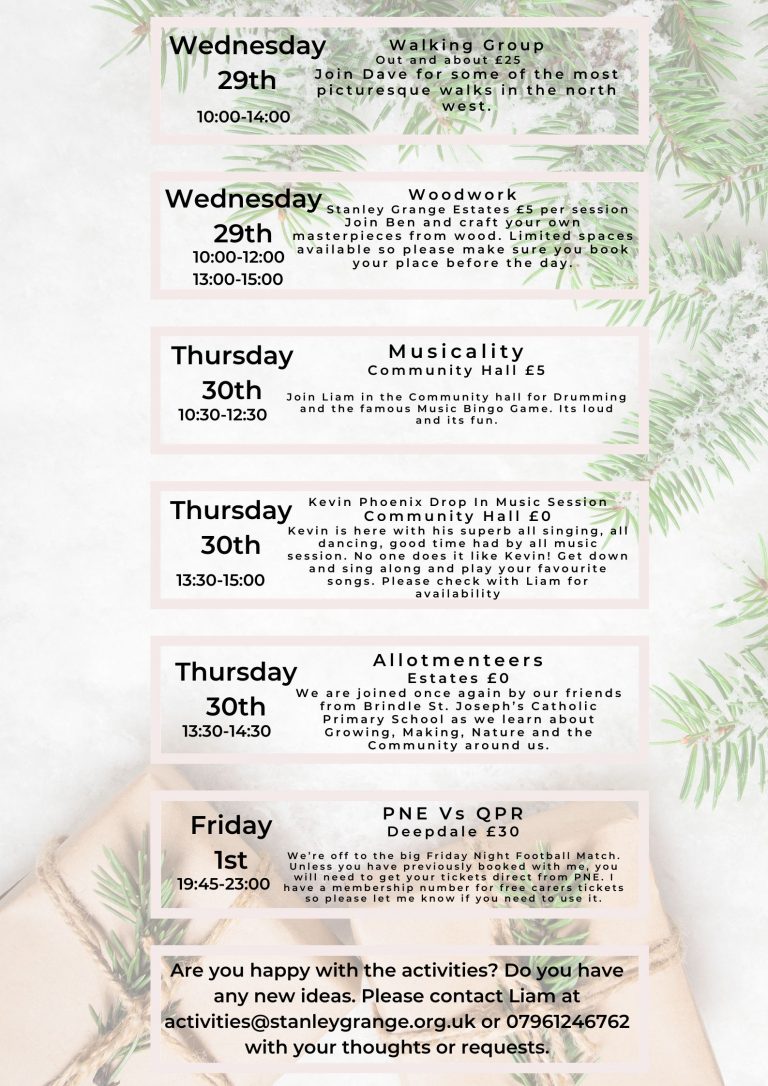 Wednesday 29th
10:00-14:00

Walking Group
Out and about £25
Join Dave for some of the most picturesque walks in the north west.

Wednesday 29th
10:00-12:00
13:00-15:00

Woodwork
Stanley Grange Estates £5 per session
Join Ben and craft your own masterpieces from wood. Limited spaces available so please make sure you book your place before the day.

Thursday 30th
10:30-12:30

Musicality
Community Hall £5
Join Liam in the Community hall for Drumming and the famous Music Bingo Game. Its loud and its fun.

Thursday 30th
13:30-15:00

Kevin Phoenix Drop In Music Session
Community Hall £0
Kevin is here with his superb all singing, all dancing, good time had by all music session. No one does it like Kevin! Get down and sing along and play your favourite songs. Please check with Liam for availability

Thursday 30th
13:30-14:30

Allotmenteers
Estates £0
We are joined once again by our friends from Brindle St. Joseph's Catholic Primary School as we learn about Growing, Making, Nature and the Community around us.

Friday 1st
19:45-23:00

PNE Vs QPR
Deepdale £30
We're off to the big Friday Night Football Match. Unless you have previously booked with me, you will need to get your tickets direct from PNE. I have a membership number for free carers tickets so please let me know if you need to use it.

Are you happy with the activities? Do you have any new ideas. Please contact Liam at activities@stanleygrange.org.uk or 07961246762 with your thoughts or requests.